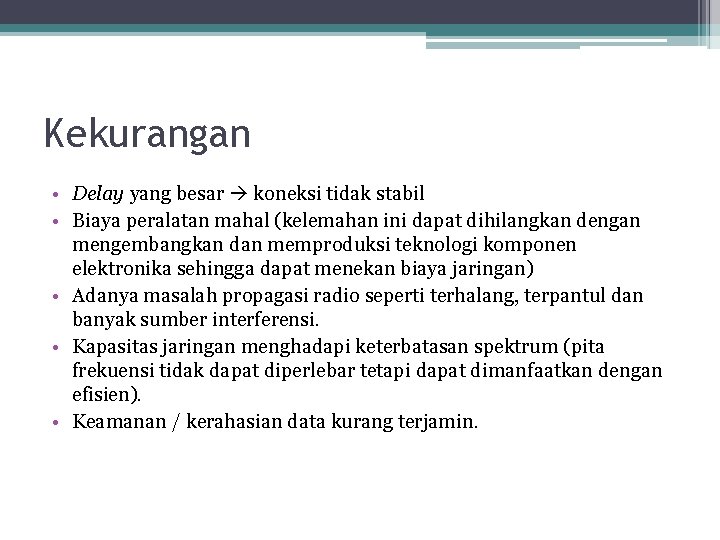 Kekurangan

• Delay yang besar → koneksi tidak stabil
• Biaya peralatan mahal (kelemahan ini dapat dihilangkan dengan mengembangkan dan memproduksi teknologi komponen elektronika sehingga dapat menekan biaya jaringan)
• Adanya masalah propagasi radio seperti terhalang, terpantul dan banyak sumber interferensi.
• Kapasitas jaringan menghadapi keterbatasan spektrum (pita frekuensi tidak dapat diperlebar tetapi dapat dimanfaatkan dengan efisien).
• Keamanan / kerahasian data kurang terjamin.